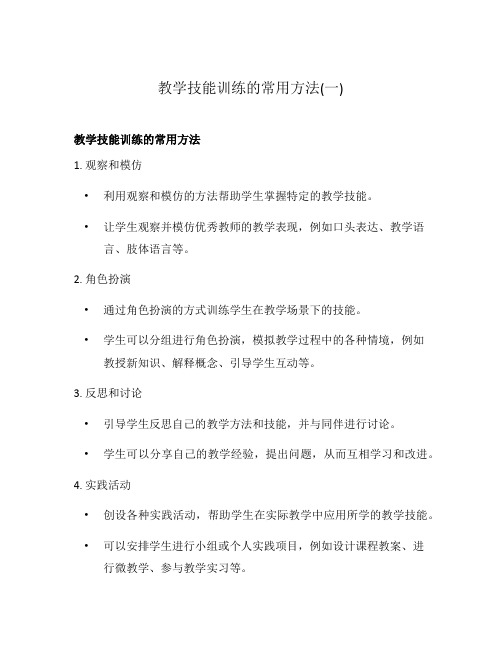 教学技能训练的常用方法(一)

教学技能训练的常用方法

1. 观察和模仿

• 利用观察和模仿的方法帮助学生掌握特定的教学技能。

• 让学生观察并模仿优秀教师的教学表现，例如口头表达、教学语言、肢体语言等。

2. 角色扮演

• 通过角色扮演的方式训练学生在教学场景下的技能。

• 学生可以分组进行角色扮演，模拟教学过程中的各种情境，例如教授新知识、解释概念、引导学生互动等。

3. 反思和讨论

• 引导学生反思自己的教学方法和技能，并与同伴进行讨论。

• 学生可以分享自己的教学经验，提出问题，从而互相学习和改进。

4. 实践活动

• 创设各种实践活动，帮助学生在实际教学中应用所学的教学技能。

• 可以安排学生进行小组或个人实践项目，例如设计课程教案、进行微教学、参与教学实习等。